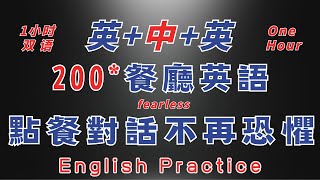 1小时
双语

英+中+英

One
Hour

200*餐廳英語

fearless

點餐對話不再恐懼

English Practice